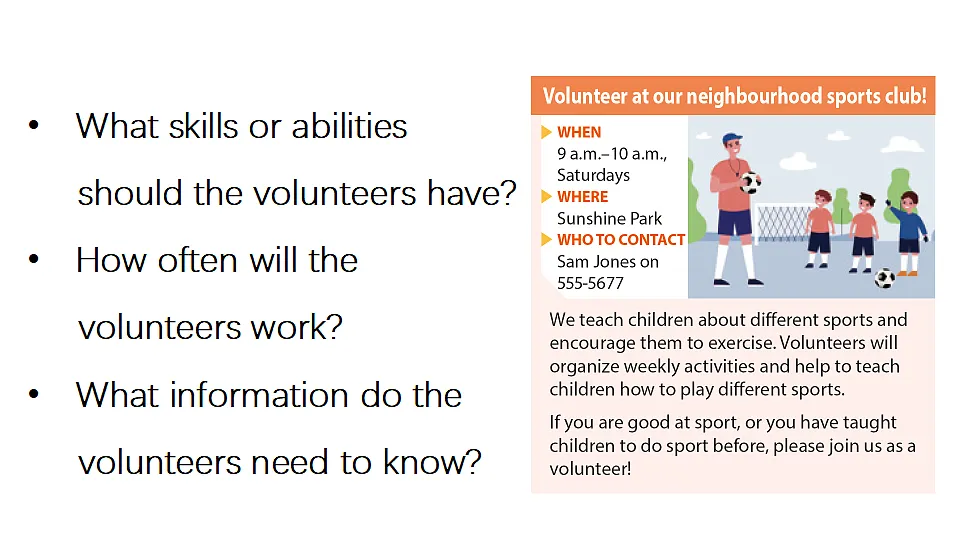 • What skills or abilities should the volunteers have?
• How often will the volunteers work?
• What information do the volunteers need to know?

Volunteer at our neighbourhood sports club!

WHEN
9 a.m.–10 a.m., Saturdays
WHERE
Sunshine Park
WHO TO CONTACT
Sam Jones on 555-5677

We teach children about different sports and encourage them to exercise. Volunteers will organize weekly activities and help to teach children how to play different sports.

If you are good at sport, or you have taught children to do sport before, please join us as a volunteer!